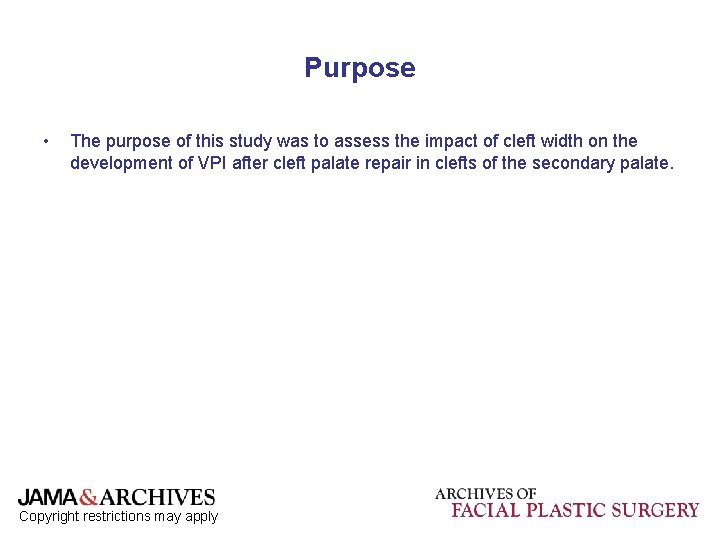 Purpose

• The purpose of this study was to assess the impact of cleft width on the development of VPI after cleft palate repair in clefts of the secondary palate.

JAMA&ARCHIVES
Copyright restrictions may apply

ARCHIVES OF
FACIAL PLASTIC SURGERY